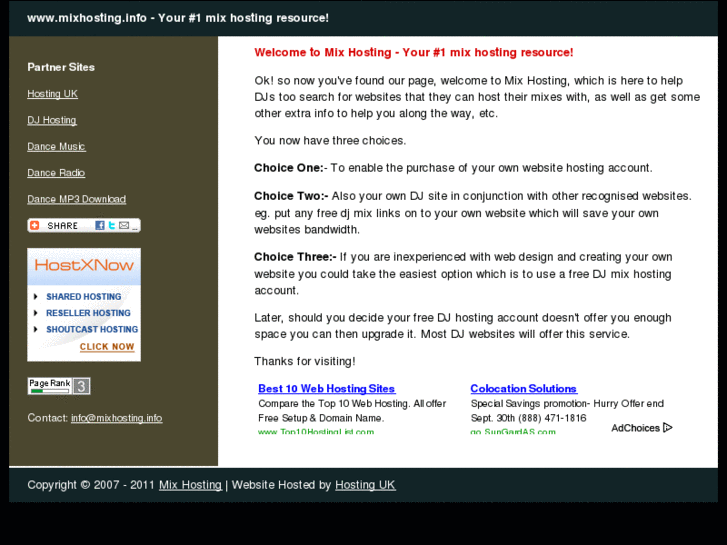 www.mixhosting.info - Your #1 mix hosting resource!

Partner Sites

Hosting UK

DJ Hosting

Dance Music

Dance Radio

Dance MP3 Download

SHARE

HostXNow

SHARED HOSTING

RESELLER HOSTING

SHOUTCAST HOSTING

CLICK NOW

Page Rank 3

Contact: info@mixhosting.info

Welcome to Mix Hosting - Your #1 mix hosting resource!

Ok! so now you've found our page, welcome to Mix Hosting, which is here to help DJs too search for websites that they can host their mixes with, as well as get some other extra info to help you along the way, etc.

You now have three choices.

Choice One:- To enable the purchase of your own website hosting account.

Choice Two:- Also your own DJ site in conjunction with other recognised websites. eg. put any free dj mix links on to your own website which will save your own websites bandwidth.

Choice Three:- If you are inexperienced with web design and creating your own website you could take the easiest option which is to use a free DJ mix hosting account.

Later, should you decide your free DJ hosting account doesn't offer you enough space you can then upgrade it. Most DJ websites will offer this service.

Thanks for visiting!

Best 10 Web Hosting Sites
Compare the Top 10 Web Hosting. All offer Free Setup & Domain Name.
www.Top10HostingList.com

Colocation Solutions
Special Savings promotion- Hurry Offer end Sept. 30th (888) 471-1816
go.SunGardAS.com

AdChoices

Copyright © 2007 - 2011 Mix Hosting | Website Hosted by Hosting UK